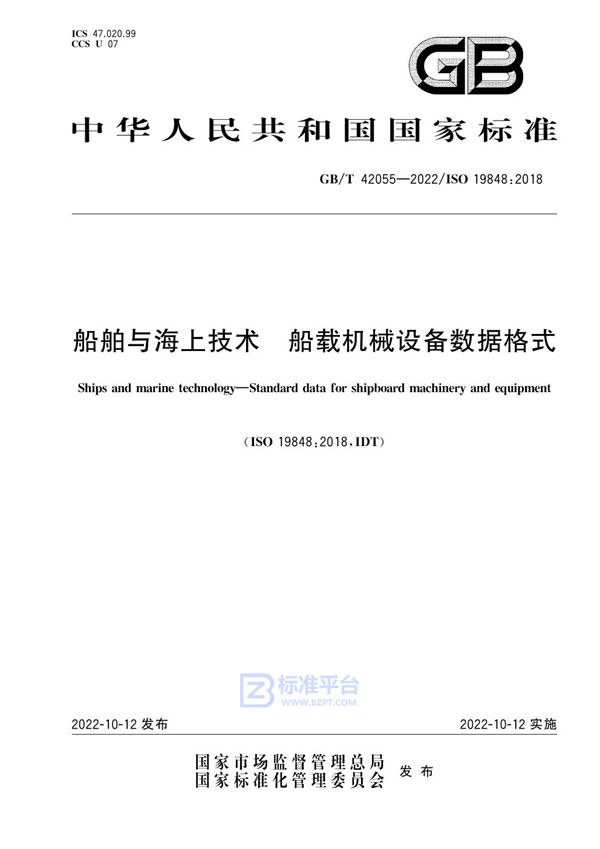 ICS 47.020.99
CCS U 07

GB

中华人民共和国国家标准

GB/T 42055—2022/ISO 19848:2018

船舶与海上技术　船载机械设备数据格式

Ships and marine technology—Standard data for shipboard machinery and equipment

(ISO 19848:2018,IDT)

标准平台
WWW.BZPT.COM

2022-10-12 发布

2022-10-12 实施

国家市场监督管理总局
国家标准化管理委员会
发布